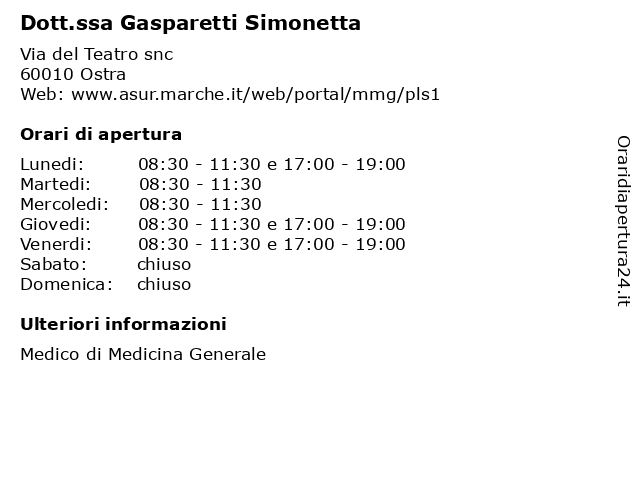 Dott.ssa Gasparetti Simonetta

Via del Teatro snc
60010 Ostra
Web: www.asur.marche.it/web/portal/mmg/pls1

Orari di apertura

| | |
|---|---|
| Lunedi: | 08:30 - 11:30 e 17:00 - 19:00 |
| Martedi: | 08:30 - 11:30 |
| Mercoledi: | 08:30 - 11:30 |
| Giovedi: | 08:30 - 11:30 e 17:00 - 19:00 |
| Venerdi: | 08:30 - 11:30 e 17:00 - 19:00 |
| Sabato: | chiuso |
| Domenica: | chiuso |

Ulteriori informazioni

Medico di Medicina Generale

Oraridiapertura24.it